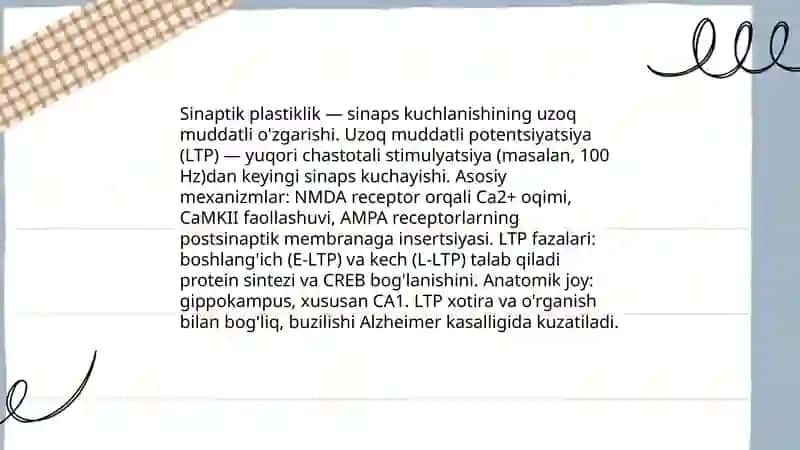 Sinaptik plastiklik — sinaps kuchlanishining uzoq muddatli o'zgarishi. Uzoq muddatli potentsiyatsiya (LTP) — yuqori chastotali stimulyatsiya (masalan, 100 Hz)dan keyingi sinaps kuchayishi. Asosiy mexanizmlar: NMDA receptor orqali Ca2+ oqimi, CaMKII faollashuvi, AMPA receptorlarning postsinaptik membranaga insertsiyasi. LTP fazalari: boshlang'ich (E-LTP) va kech (L-LTP) talab qiladi protein sintezi va CREB bog'lanishini. Anatomik joy: gippokampus, xususan CA1. LTP xotira va o'rganish bilan bog'liq, buzilishi Alzheimer kasalligida kuzatiladi.